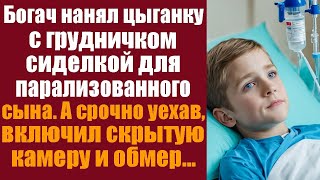 Богач нанял цыганку с грудничком сиделкой для парализованного сына. А срочно уехав, включил скрытую камеру и обмер...